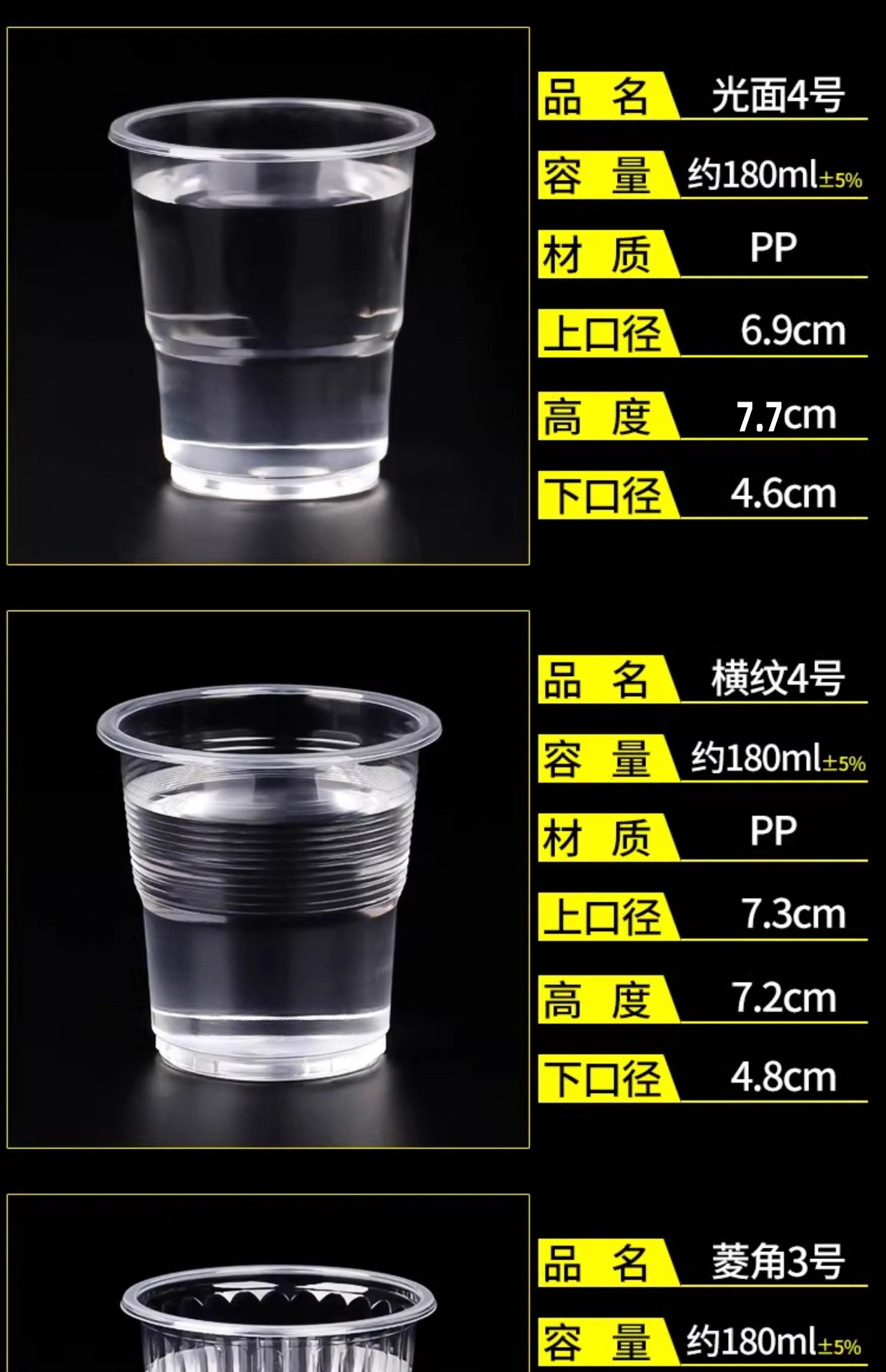 品 名 光面4号
容 量 约180ml±5%
材 质 PP
上口径 6.9cm
高 度 7.7cm
下口径 4.6cm

品 名 横纹4号
容 量 约180ml±5%
材 质 PP
上口径 7.3cm
高 度 7.2cm
下口径 4.8cm

品 名 菱角3号
容 量 约180ml±5%